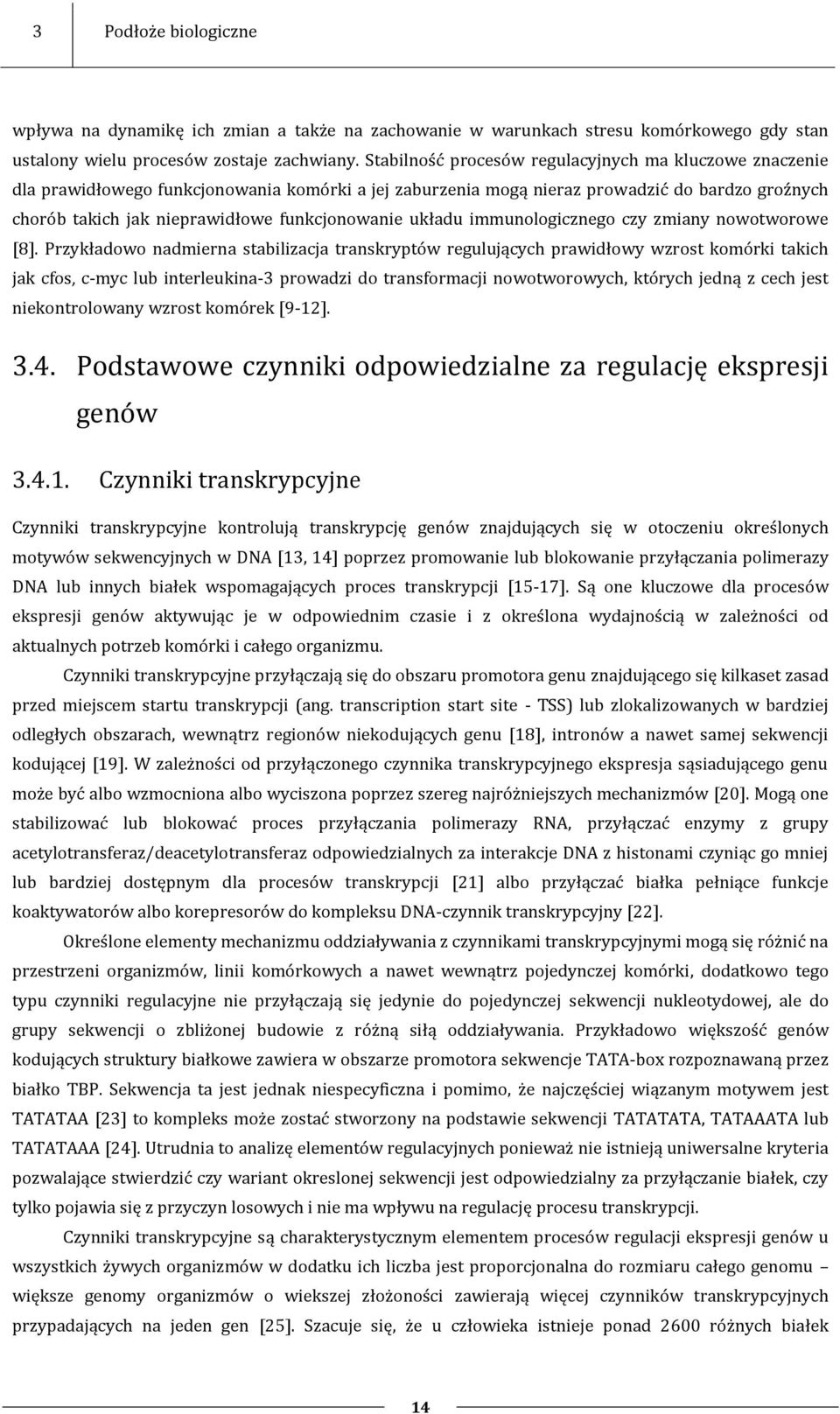 3 Podłoże biologiczne

wpływa na dynamikę ich zmian a także na zachowanie w warunkach stresu komórkowego gdy stan ustalony wielu procesów zostaje zachwiany. Stabilność procesów regulacyjnych ma kluczowe znaczenie dla prawidłowego funkcjonowania komórki a jej zaburzenia mogą nieraz prowadzić do bardzo groźnych chorób takich jak nieprawidłowe funkcjonowanie układu immunologicznego czy zmiany nowotworowe [8]. Przykładowo nadmierna stabilizacja transkryptów regulujących prawidłowy wzrost komórki takich jak cfos, c-myc lub interleukina-3 prowadzi do transformacji nowotworowych, których jedną z cech jest niekontrolowany wzrost komórek [9-12].

3.4. Podstawowe czynniki odpowiedzialne za regulację ekspresji genów

3.4.1. Czynniki transkrypcyjne

Czynniki transkrypcyjne kontrolują transkrypcję genów znajdujących się w otoczeniu określonych motywów sekwencyjnych w DNA [13, 14] poprzez promowanie lub blokowanie przyłączania polimerazy DNA lub innych białek wspomagających proces transkrypcji [15-17]. Są one kluczowe dla procesów ekspresji genów aktywując je w odpowiednim czasie i z określona wydajnością w zależności od aktualnych potrzeb komórki i całego organizmu.

Czynniki transkrypcyjne przyłączają się do obszaru promotora genu znajdującego się kilkaset zasad przed miejscem startu transkrypcji (ang. transcription start site - TSS) lub zlokalizowanych w bardziej odległych obszarach, wewnątrz regionów niekodujących genu [18], intronów a nawet samej sekwencji kodującej [19]. W zależności od przyłączonego czynnika transkrypcyjnego ekspresja sąsiadującego genu może być albo wzmocniona albo wyciszona poprzez szereg najróżniejszych mechanizmów [20]. Mogą one stabilizować lub blokować proces przyłączania polimerazy RNA, przyłączać enzymy z grupy acetylotransferaz/deacetylotransferaz odpowiedzialnych za interakcje DNA z histonami czyniąc go mniej lub bardziej dostępnym dla procesów transkrypcji [21] albo przyłączać białka pełniące funkcje koaktywatorów albo korepresorów do kompleksu DNA-czynnik transkrypcyjny [22].

Określone elementy mechanizmu oddziaływania z czynnikami transkrypcyjnymi mogą się różnić na przestrzeni organizmów, linii komórkowych a nawet wewnątrz pojedynczej komórki, dodatkowo tego typu czynniki regulacyjne nie przyłączają się jedynie do pojedynczej sekwencji nukleotydowej, ale do grupy sekwencji o zbliżonej budowie z różną siłą oddziaływania. Przykładowo większość genów kodujących struktury białkowe zawiera w obszarze promotora sekwencje TATA-box rozpoznawaną przez białko TBP. Sekwencja ta jest jednak niespecyficzna i pomimo, że najczęściej wiązanym motywem jest TATATAA [23] to kompleks może zostać stworzony na podstawie sekwencji TATATATA, TATAAATA lub TATATAAA [24]. Utrudnia to analizę elementów regulacyjnych ponieważ nie istnieją uniwersalne kryteria pozwalające stwierdzić czy wariant okreslonej sekwencji jest odpowiedzialny za przyłączanie białek, czy tylko pojawia się z przyczyn losowych i nie ma wpływu na regulację procesu transkrypcji.

Czynniki transkrypcyjne są charakterystycznym elementem procesów regulacji ekspresji genów u wszystkich żywych organizmów w dodatku ich liczba jest proporcjonalna do rozmiaru całego genomu – większe genomy organizmów o wiekszej złożoności zawierają więcej czynników transkrypcyjnych przypadających na jeden gen [25]. Szacuje się, że u człowieka istnieje ponad 2600 różnych białek

14